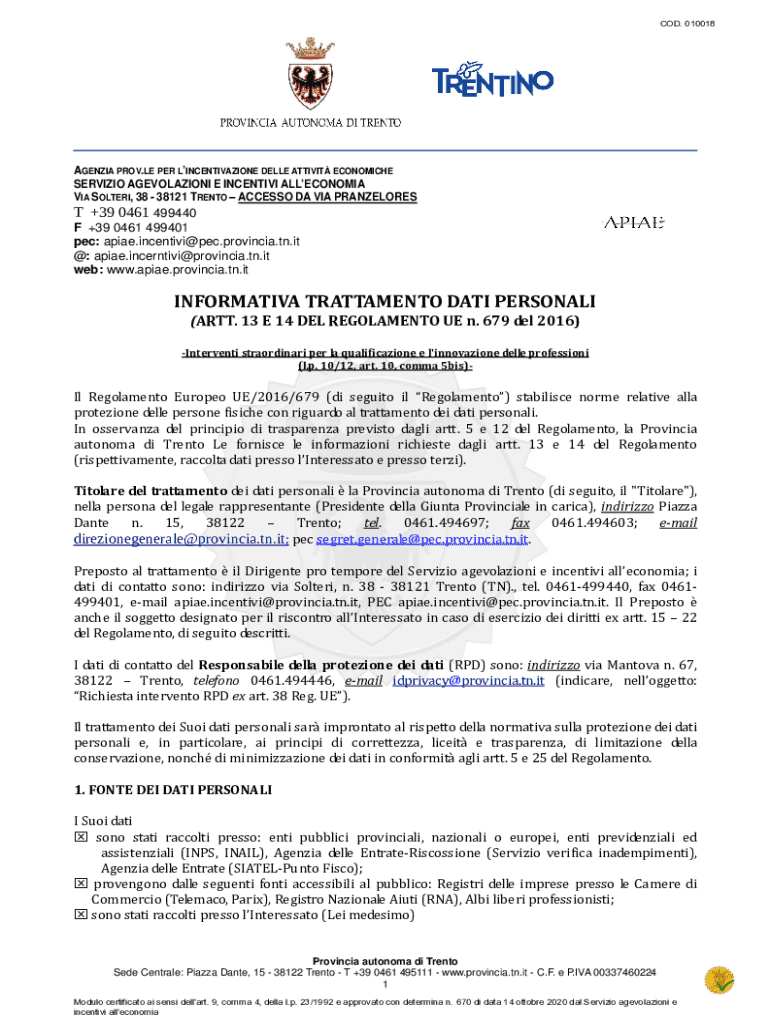 COD. 010018

TRENTINO

PROVINCIA AUTONOMA DI TRENTO

AGENZIA PROV.LE PER L'INCENTIVAZIONE DELLE ATTIVITÀ ECONOMICHE
SERVIZIO AGEVOLAZIONI E INCENTIVI ALL'ECONOMIA
VIA SOLTERI, 38 - 38121 TRENTO – ACCESSO DA VIA PRANZELORES
T +39 0461 499440
F +39 0461 499401
pec: apiae.incentivi@pec.provincia.tn.it
@: apiae.incerntivi@provincia.tn.it
web: www.apiae.provincia.tn.it

APIAE

INFORMATIVA TRATTAMENTO DATI PERSONALI
(ARTT. 13 E 14 DEL REGOLAMENTO UE n. 679 del 2016)

-Interventi straordinari per la qualificazione e l'innovazione delle professioni (l.p. 10/12, art. 10, comma 5bis)-

Il Regolamento Europeo UE/2016/679 (di seguito il "Regolamento") stabilisce norme relative alla protezione delle persone fisiche con riguardo al trattamento dei dati personali.
In osservanza del principio di trasparenza previsto dagli artt. 5 e 12 del Regolamento, la Provincia autonoma di Trento Le fornisce le informazioni richieste dagli artt. 13 e 14 del Regolamento (rispettivamente, raccolta dati presso l'Interessato e presso terzi).

Titolare del trattamento dei dati personali è la Provincia autonoma di Trento (di seguito, il "Titolare"), nella persona del legale rappresentante (Presidente della Giunta Provinciale in carica), indirizzo Piazza Dante n. 15, 38122 – Trento; tel. 0461.494697; fax 0461.494603; e-mail direzionegenerale@provincia.tn.it; pec segret.generale@pec.provincia.tn.it.

Preposto al trattamento è il Dirigente pro tempore del Servizio agevolazioni e incentivi all'economia; i dati di contatto sono: indirizzo via Solteri, n. 38 - 38121 Trento (TN)., tel. 0461-499440, fax 0461-499401, e-mail apiae.incentivi@provincia.tn.it, PEC apiae.incentivi@pec.provincia.tn.it. Il Preposto è anche il soggetto designato per il riscontro all'Interessato in caso di esercizio dei diritti ex artt. 15 – 22 del Regolamento, di seguito descritti.

I dati di contatto del Responsabile della protezione dei dati (RPD) sono: indirizzo via Mantova n. 67, 38122 – Trento, telefono 0461.494446, e-mail idprivacy@provincia.tn.it (indicare, nell'oggetto: "Richiesta intervento RPD ex art. 38 Reg. UE").

Il trattamento dei Suoi dati personali sarà improntato al rispetto della normativa sulla protezione dei dati personali e, in particolare, ai principi di correttezza, liceità e trasparenza, di limitazione della conservazione, nonché di minimizzazione dei dati in conformità agli artt. 5 e 25 del Regolamento.

1. FONTE DEI DATI PERSONALI

I Suoi dati
☒ sono stati raccolti presso: enti pubblici provinciali, nazionali o europei, enti previdenziali ed assistenziali (INPS, INAIL), Agenzia delle Entrate-Riscossione (Servizio verifica inadempimenti), Agenzia delle Entrate (SIATEL-Punto Fisco);
☒ provengono dalle seguenti fonti accessibili al pubblico: Registri delle imprese presso le Camere di Commercio (Telemaco, Parix), Registro Nazionale Aiuti (RNA), Albi liberi professionisti;
☒ sono stati raccolti presso l'Interessato (Lei medesimo)

Provincia autonoma di Trento
Sede Centrale: Piazza Dante, 15 - 38122 Trento - T +39 0461 495111 - www.provincia.tn.it - C.F. e P.IVA 00337460224
1

Modulo certificato ai sensi dell'art. 9, comma 4, della l.p. 23/1992 e approvato con determina n. 670 di data 14 ottobre 2020 dal Servizio agevolazioni e incentivi all'economia